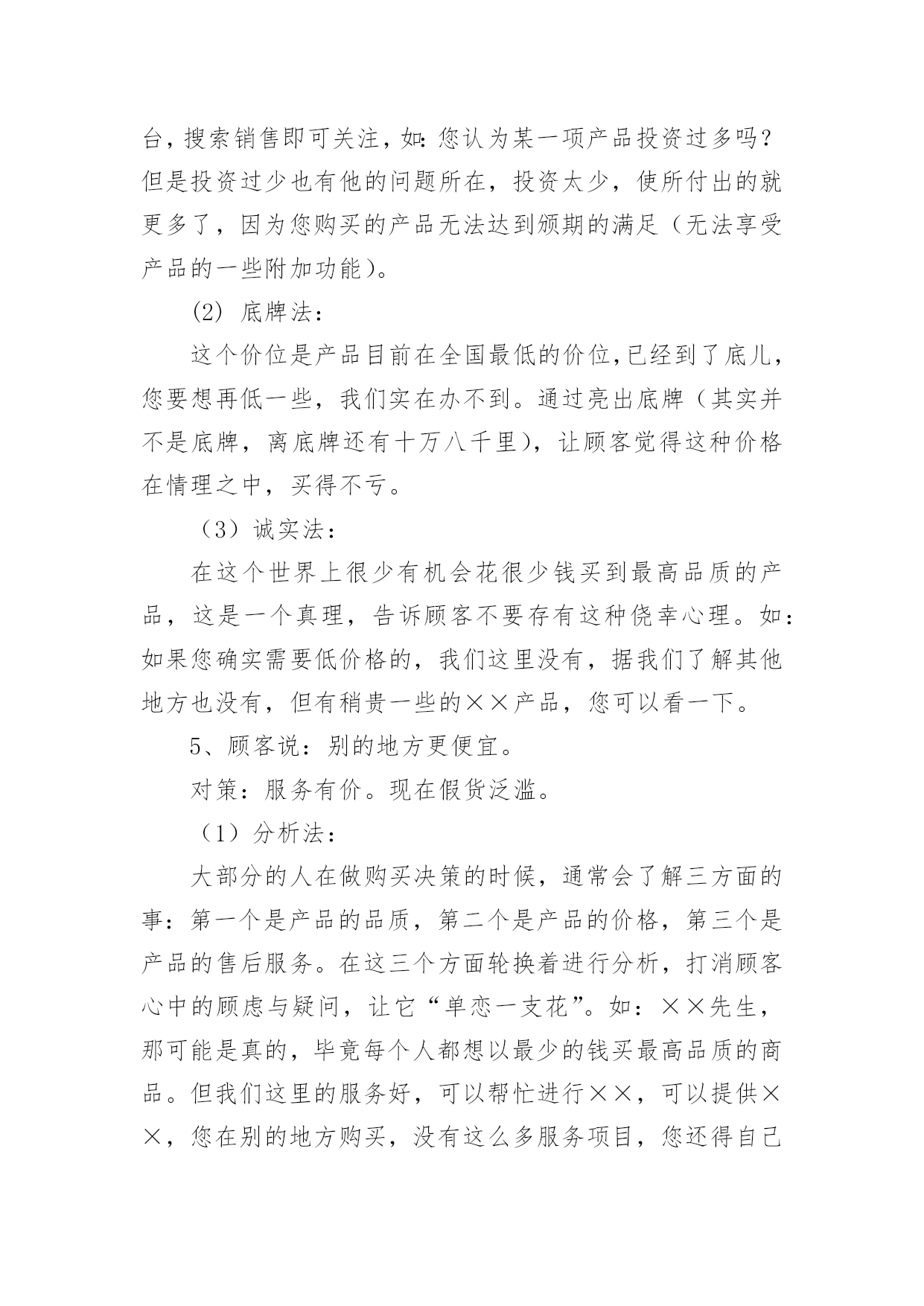 台，搜索销售即可关注，如：您认为某一项产品投资过多吗？但是投资过少也有他的问题所在，投资太少，使所付出的就更多了，因为您购买的产品无法达到颁期的满足（无法享受产品的一些附加功能）。

(2) 底牌法：

这个价位是产品目前在全国最低的价位,已经到了底儿，您要想再低一些，我们实在办不到。通过亮出底牌（其实并不是底牌，离底牌还有十万八千里），让顾客觉得这种价格在情理之中，买得不亏。

（3）诚实法：

在这个世界上很少有机会花很少钱买到最高品质的产品，这是一个真理，告诉顾客不要存有这种侥幸心理。如：如果您确实需要低价格的，我们这里没有，据我们了解其他地方也没有，但有稍贵一些的××产品，您可以看一下。

5、顾客说：别的地方更便宜。

对策：服务有价。现在假货泛滥。

（1）分析法：

大部分的人在做购买决策的时候，通常会了解三方面的事：第一个是产品的品质，第二个是产品的价格，第三个是产品的售后服务。在这三个方面轮换着进行分析，打消顾客心中的顾虑与疑问，让它“单恋一支花”。如：××先生，那可能是真的，毕竟每个人都想以最少的钱买最高品质的商品。但我们这里的服务好，可以帮忙进行××，可以提供××，您在别的地方购买，没有这么多服务项目，您还得自己